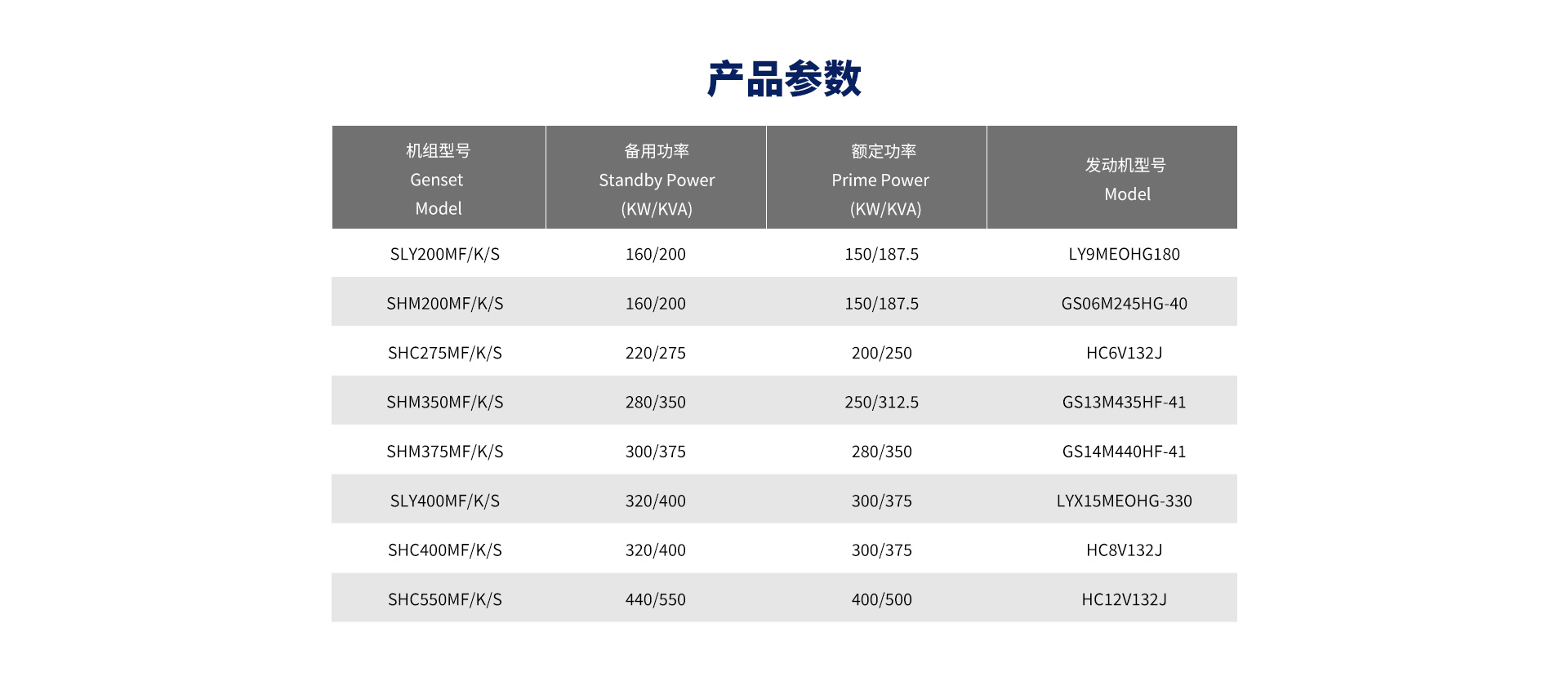 产品参数

| 机组型号 Genset Model | 备用功率 Standby Power (KW/KVA) | 额定功率 Prime Power (KW/KVA) | 发动机型号 Model |
|---|---|---|---|
| SLY200MF/K/S | 160/200 | 150/187.5 | LY9MEOHG180 |
| SHM200MF/K/S | 160/200 | 150/187.5 | GS06M245HG-40 |
| SHC275MF/K/S | 220/275 | 200/250 | HC6V132J |
| SHM350MF/K/S | 280/350 | 250/312.5 | GS13M435HF-41 |
| SHM375MF/K/S | 300/375 | 280/350 | GS14M440HF-41 |
| SLY400MF/K/S | 320/400 | 300/375 | LYX15MEOHG-330 |
| SHC400MF/K/S | 320/400 | 300/375 | HC8V132J |
| SHC550MF/K/S | 440/550 | 400/500 | HC12V132J |